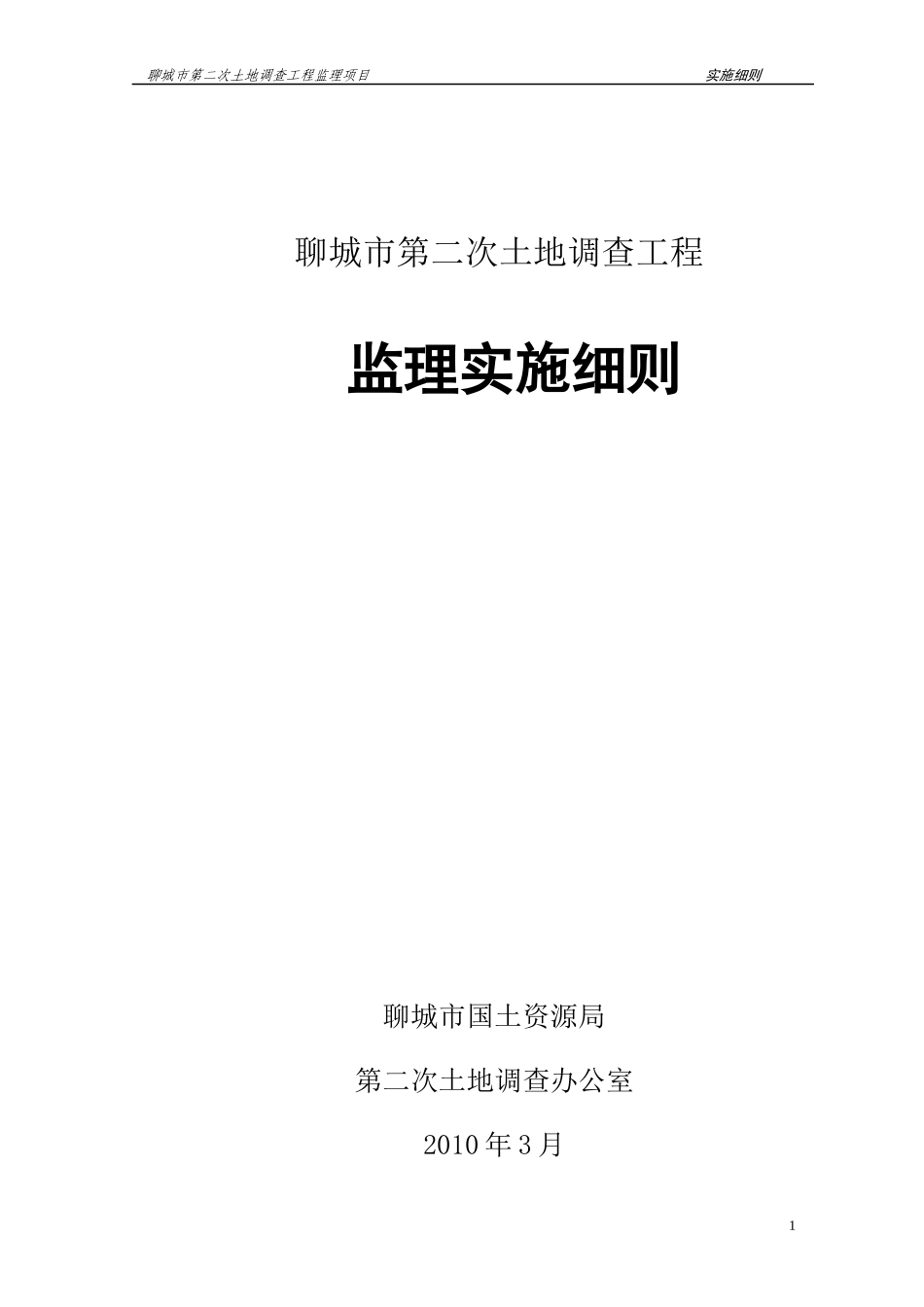 聊城市第二次土地调查工程监理项目 实施细则

聊城市第二次土地调查工程

监理实施细则

聊城市国土资源局

第二次土地调查办公室

2010 年 3 月

1